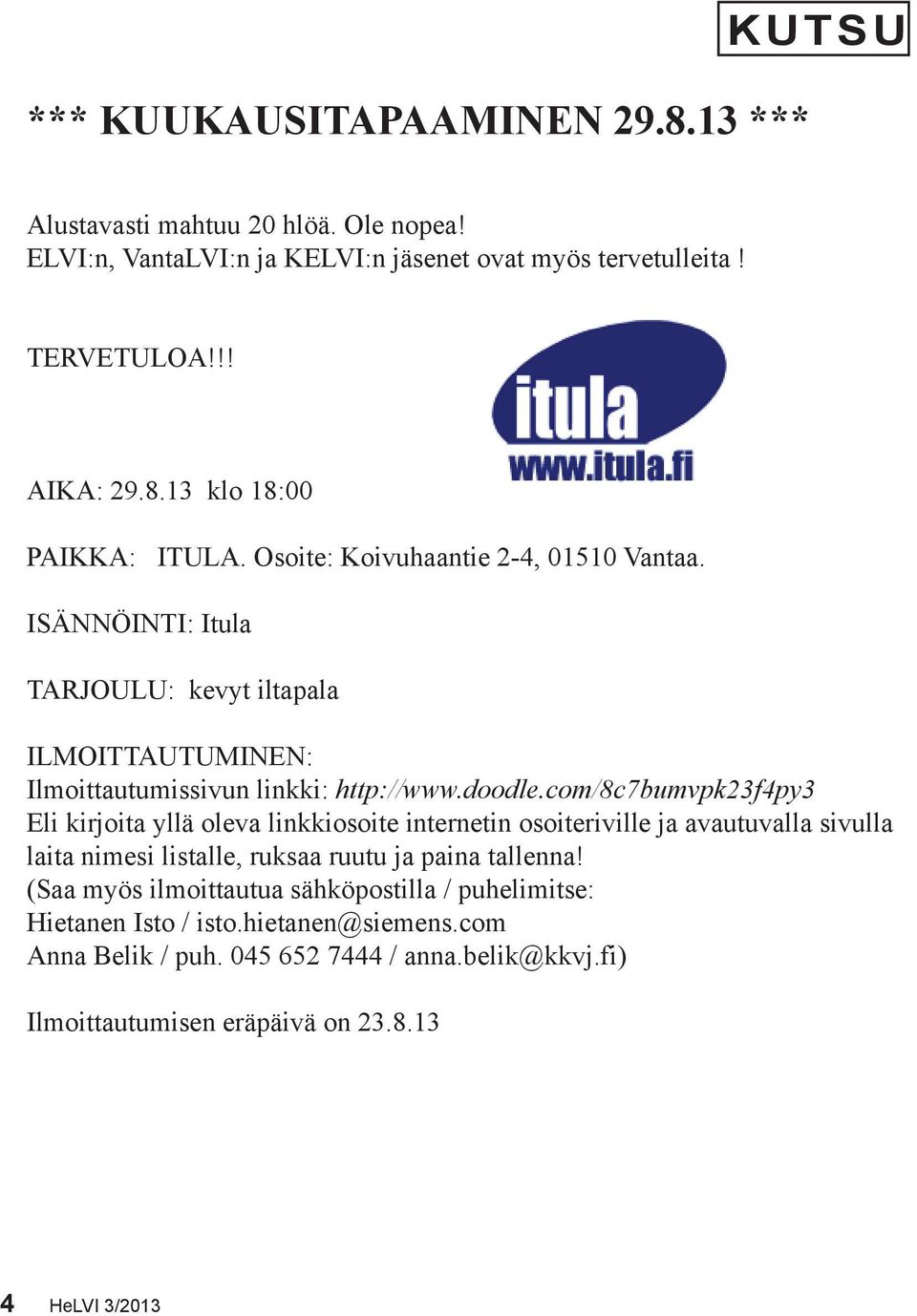 KUTSU

*** KUUKAUSITAPAAMINEN 29.8.13 ***

Alustavasti mahtuu 20 hlöä. Ole nopea!
ELVI:n, VantaLVI:n ja KELVI:n jäsenet ovat myös tervetulleita !

TERVETULOA!!!

itula
www.itula.fi

AIKA: 29.8.13 klo 18:00

PAIKKA: ITULA. Osoite: Koivuhaantie 2-4, 01510 Vantaa.

ISÄNNÖINTI: Itula

TARJOULU: kevyt iltapala

ILMOITTAUTUMINEN:
Ilmoittautumissivun linkki: http://www.doodle.com/8c7bumvpk23f4py3
Eli kirjoita yllä oleva linkkiosoite internetin osoiteriville ja avautuvalla sivulla laita nimesi listalle, ruksaa ruutu ja paina tallenna!
(Saa myös ilmoittautua sähköpostilla / puhelimitse:
Hietanen Isto / isto.hietanen@siemens.com
Anna Belik / puh. 045 652 7444 / anna.belik@kkvj.fi)

Ilmoittautumisen eräpäivä on 23.8.13

4 HeLVI 3/2013